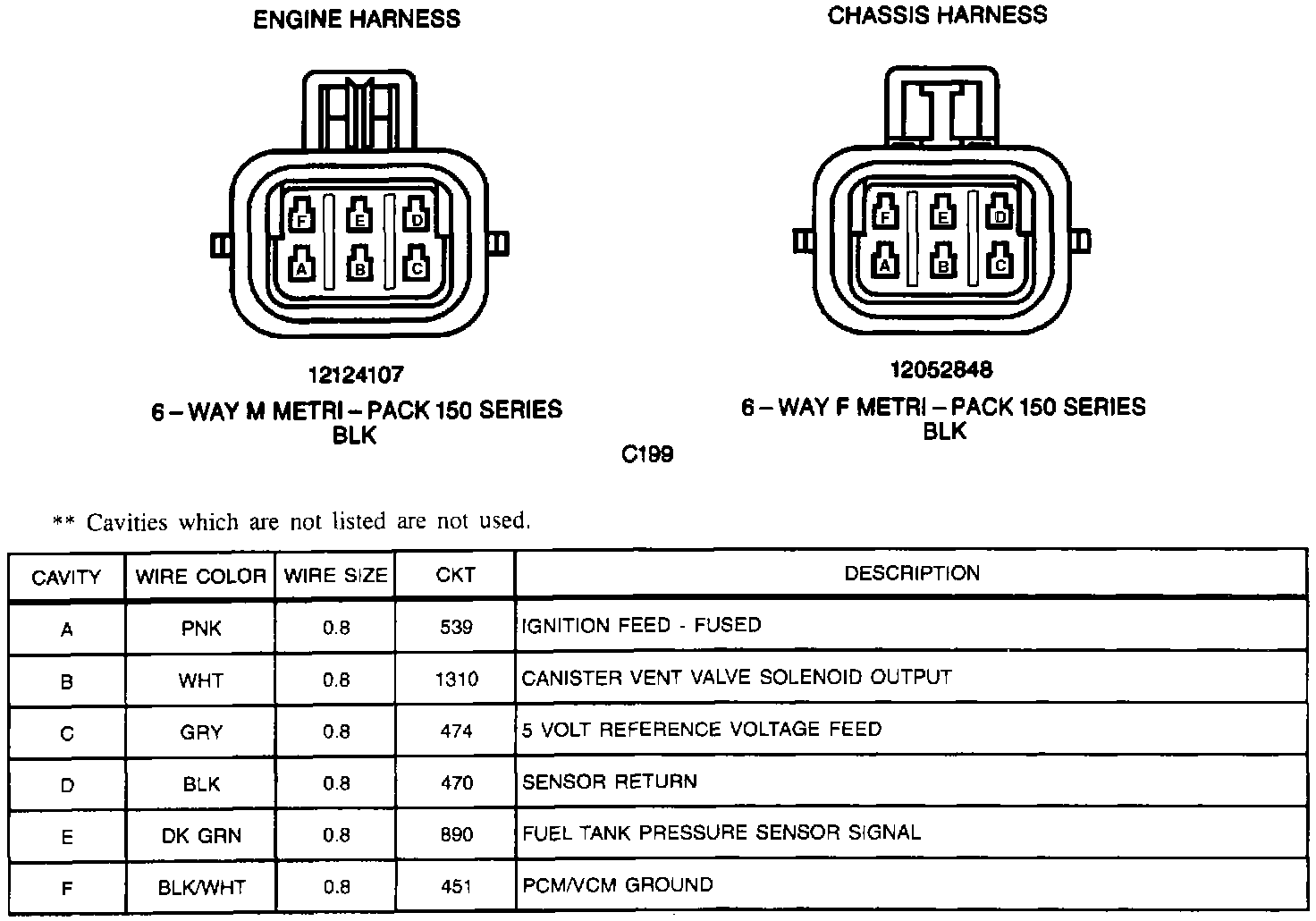 ENGINE HARNESS

F E D
A B C

12124107
6 – WAY M METRI – PACK 150 SERIES
BLK

CHASSIS HARNESS

F E D
A B C

12052848
6 – WAY F METRI – PACK 150 SERIES
BLK

C199

** Cavities which are not listed are not used.

| CAVITY | WIRE COLOR | WIRE SIZE | CKT | DESCRIPTION |
|---|---|---|---|---|
| A | PNK | 0.8 | 539 | IGNITION FEED - FUSED |
| B | WHT | 0.8 | 1310 | CANISTER VENT VALVE SOLENOID OUTPUT |
| C | GRY | 0.8 | 474 | 5 VOLT REFERENCE VOLTAGE FEED |
| D | BLK | 0.8 | 470 | SENSOR RETURN |
| E | DK GRN | 0.8 | 890 | FUEL TANK PRESSURE SENSOR SIGNAL |
| F | BLK/WHT | 0.8 | 451 | PCM/VCM GROUND |